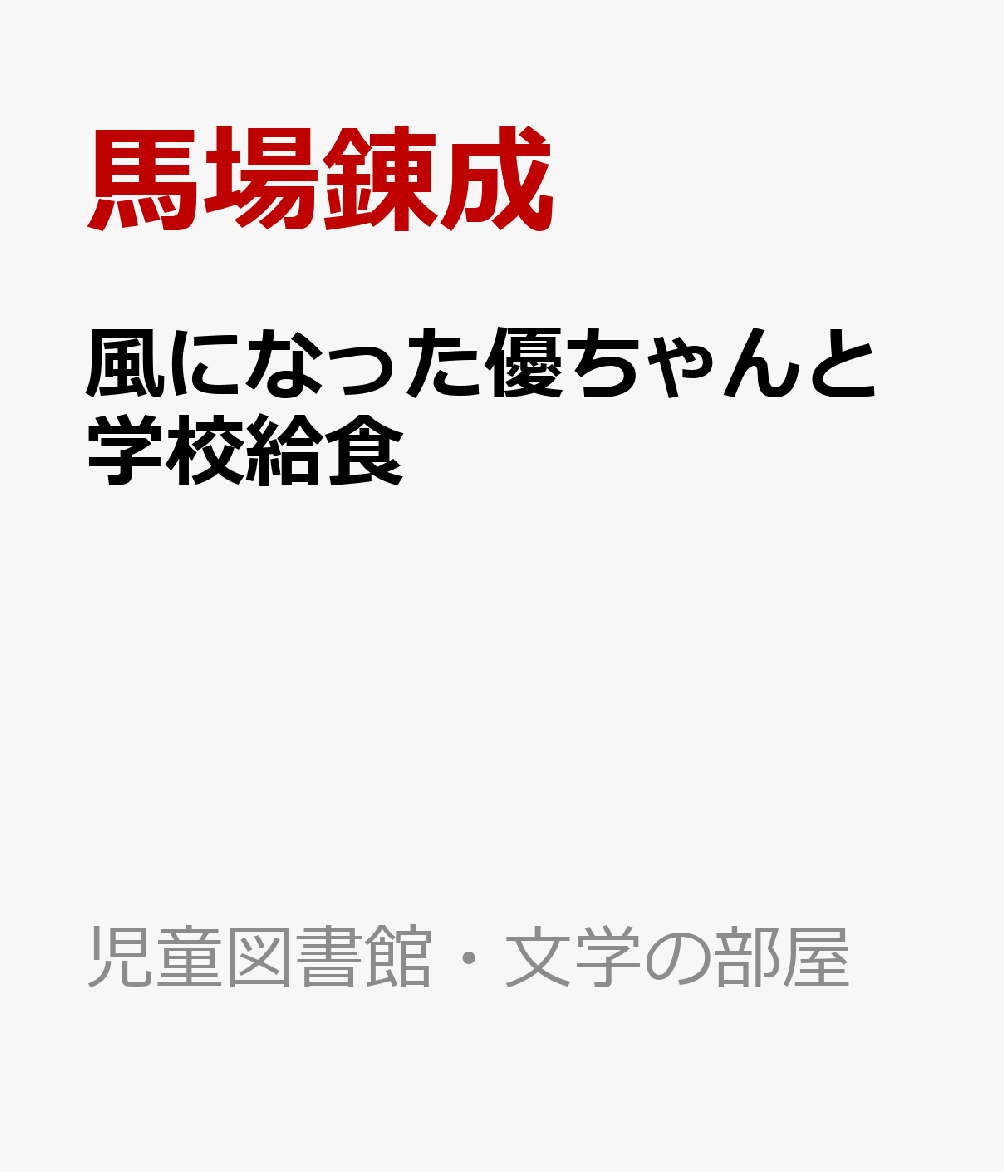 馬場錬成

風になった優ちゃんと学校給食

児童図書館・文学の部屋